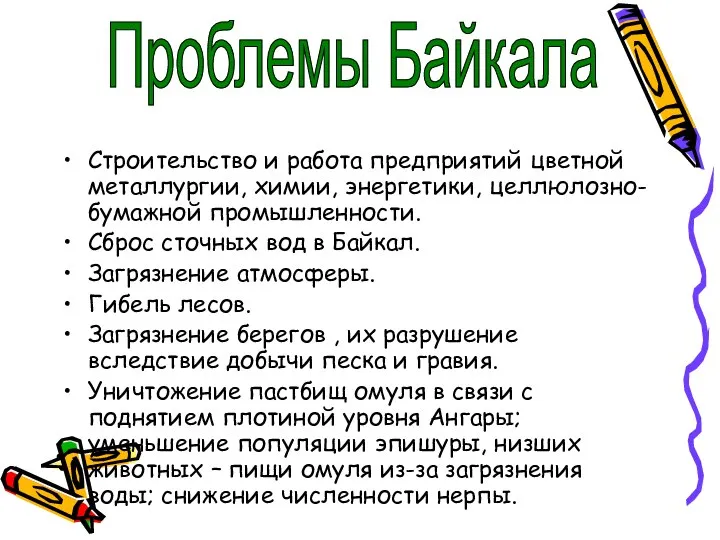 Проблемы Байкала

• Строительство и работа предприятий цветной металлургии, химии, энергетики, целлюлозно-бумажной промышленности.
• Сброс сточных вод в Байкал.
• Загрязнение атмосферы.
• Гибель лесов.
• Загрязнение берегов , их разрушение вследствие добычи песка и гравия.
• Уничтожение пастбищ омуля в связи с поднятием плотиной уровня Ангары; уменьшение популяции эпишуры, низших животных – пищи омуля из-за загрязнения воды; снижение численности нерпы.